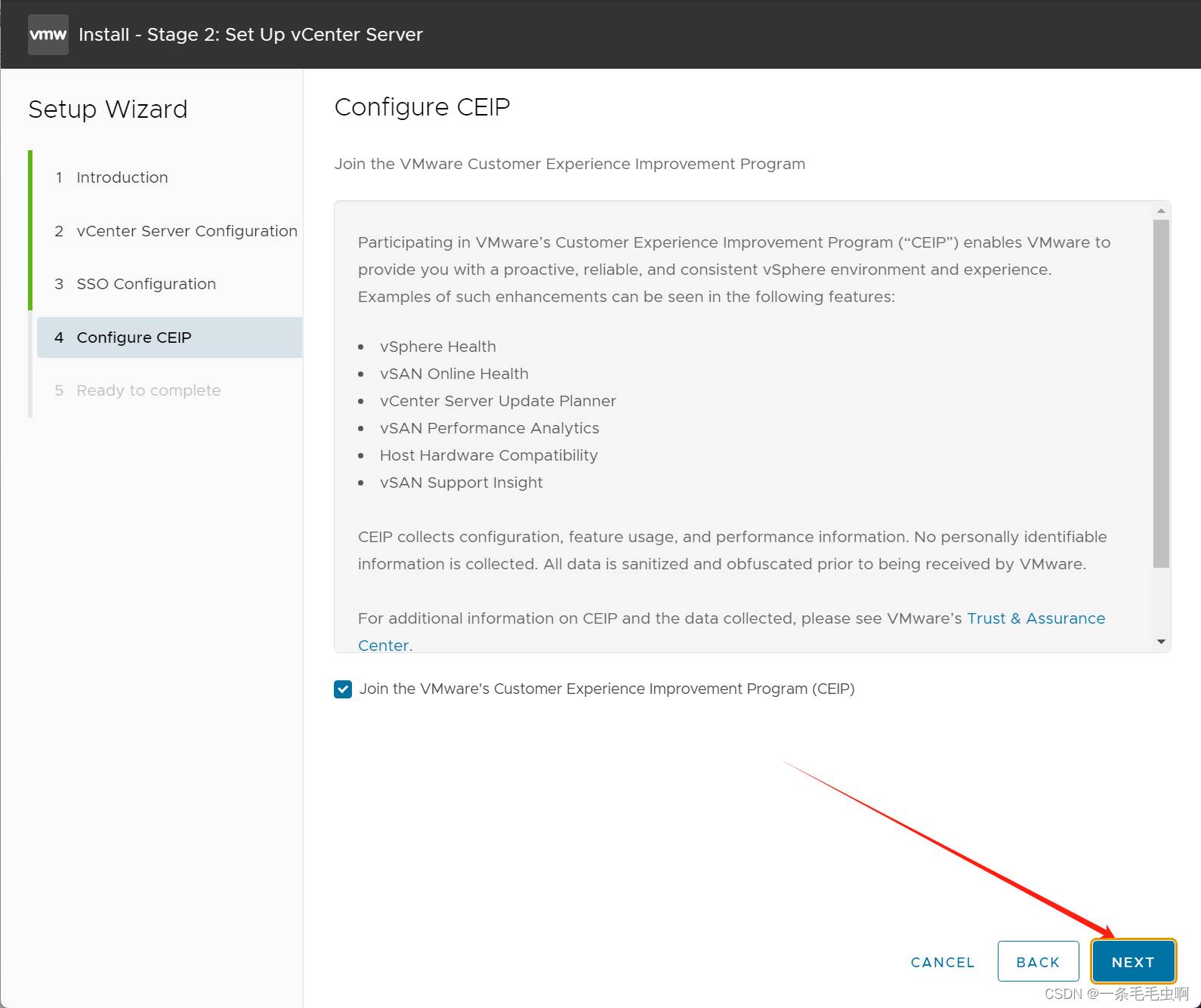 vmw Install - Stage 2: Set Up vCenter Server

Setup Wizard

1 Introduction

2 vCenter Server Configuration

3 SSO Configuration

4 Configure CEIP

5 Ready to complete

Configure CEIP

Join the VMware Customer Experience Improvement Program

Participating in VMware's Customer Experience Improvement Program ("CEIP") enables VMware to provide you with a proactive, reliable, and consistent vSphere environment and experience. Examples of such enhancements can be seen in the following features:

- vSphere Health
- vSAN Online Health
- vCenter Server Update Planner
- vSAN Performance Analytics
- Host Hardware Compatibility
- vSAN Support Insight

CEIP collects configuration, feature usage, and performance information. No personally identifiable information is collected. All data is sanitized and obfuscated prior to being received by VMware.

For additional information on CEIP and the data collected, please see VMware's Trust & Assurance Center.

Join the VMware's Customer Experience Improvement Program (CEIP)

CANCEL BACK NEXT

CSDN @一条毛毛虫啊